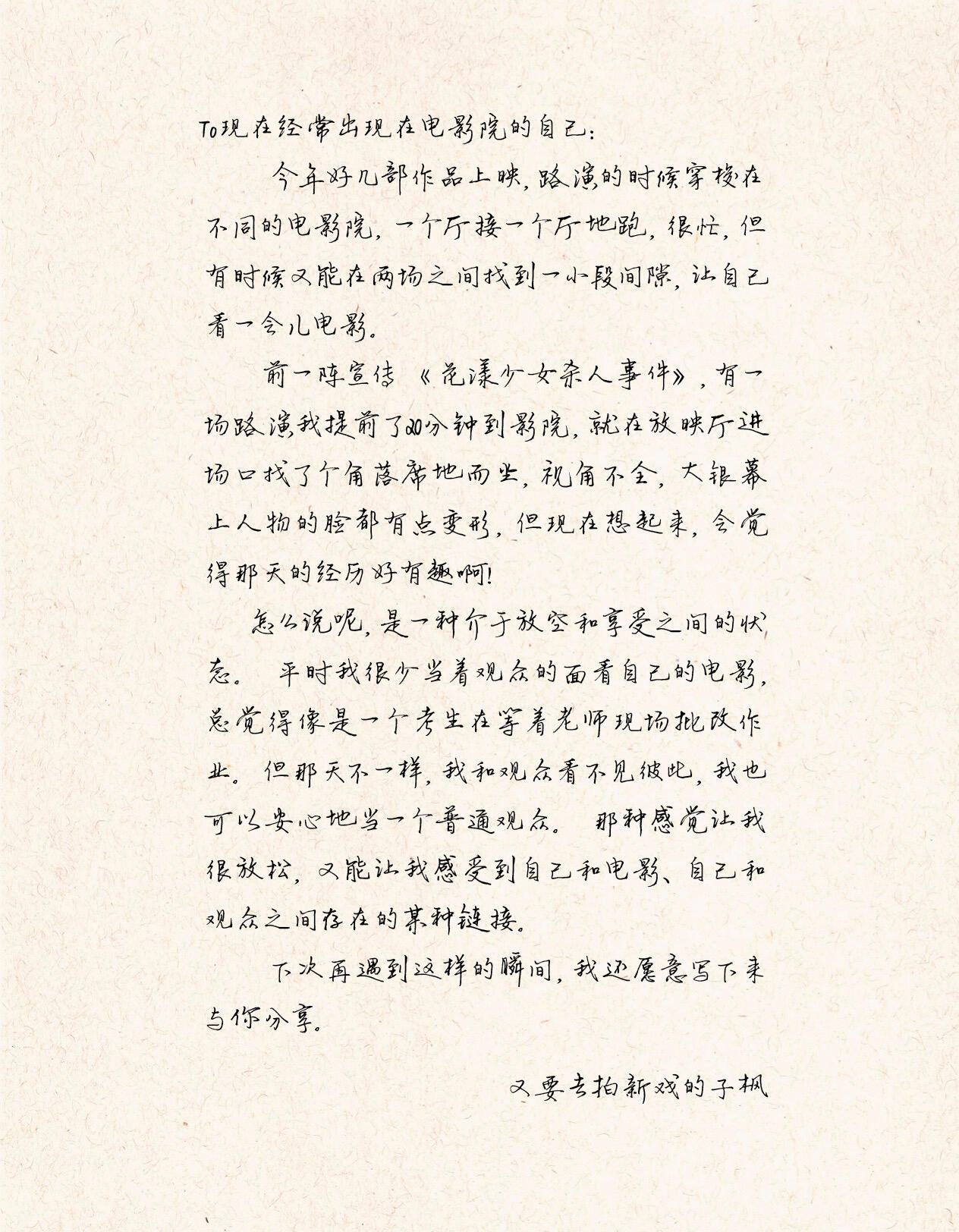 To现在经常出现在电影院的自己:

今年好几部作品上映,路演的时候穿梭在不同的电影院,一个厅接一个厅地跑,很忙,但有时候又能在两场之间找到一小段间隙,让自己看一会儿电影。

前一阵宣传《花漾少女杀人事件》,有一场路演我提前了20分钟到影院,就在放映厅进场口找了个角落席地而坐,视角不全,大银幕上人物的脸都有点变形,但现在想起来,会觉得那天的经历好有趣啊!

怎么说呢,是一种介于放空和享受之间的状态。平时我很少当着观众的面看自己的电影,总觉得像是一个考生在等着老师现场批改作业。但那天不一样,我和观众看不见彼此,我也可以安心地当一个普通观众。那种感觉让我很放松,又能让我感受到自己和电影、自己和观众之间存在的某种链接。

下次再遇到这样的瞬间,我还愿意写下来与你分享。

又要去拍新戏的子枫